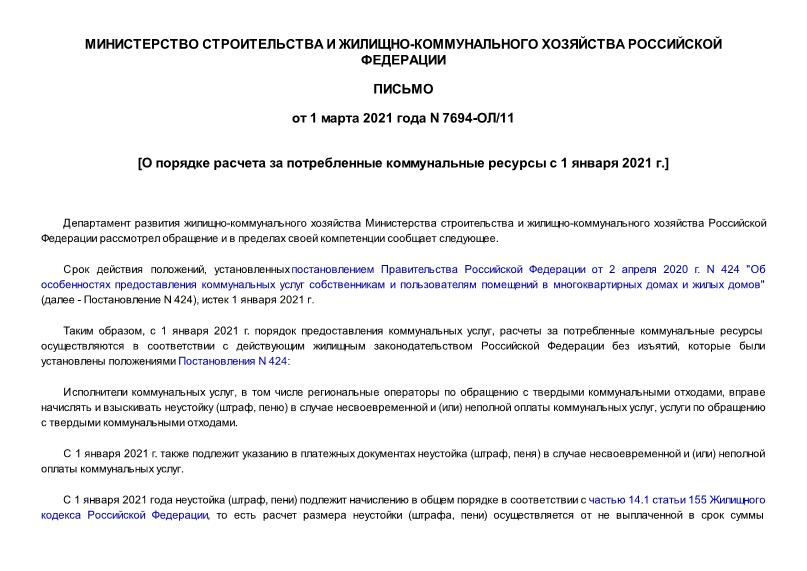 МИНИСТЕРСТВО СТРОИТЕЛЬСТВА И ЖИЛИЩНО-КОММУНАЛЬНОГО ХОЗЯЙСТВА РОССИЙСКОЙ ФЕДЕРАЦИИ

ПИСЬМО

от 1 марта 2021 года N 7694-ОЛ/11

[О порядке расчета за потребленные коммунальные ресурсы с 1 января 2021 г.]

Департамент развития жилищно-коммунального хозяйства Министерства строительства и жилищно-коммунального хозяйства Российской Федерации рассмотрел обращение и в пределах своей компетенции сообщает следующее.

Срок действия положений, установленных постановлением Правительства Российской Федерации от 2 апреля 2020 г. N 424 "Об особенностях предоставления коммунальных услуг собственникам и пользователям помещений в многоквартирных домах и жилых домов" (далее - Постановление N 424), истек 1 января 2021 г.

Таким образом, с 1 января 2021 г. порядок предоставления коммунальных услуг, расчеты за потребленные коммунальные ресурсы осуществляются в соответствии с действующим жилищным законодательством Российской Федерации без изъятий, которые были установлены положениями Постановления N 424:

Исполнители коммунальных услуг, в том числе региональные операторы по обращению с твердыми коммунальными отходами, вправе начислять и взыскивать неустойку (штраф, пеню) в случае несвоевременной и (или) неполной оплаты коммунальных услуг, услуги по обращению с твердыми коммунальными отходами.

С 1 января 2021 г. также подлежит указанию в платежных документах неустойка (штраф, пеня) в случае несвоевременной и (или) неполной оплаты коммунальных услуг.

С 1 января 2021 года неустойка (штраф, пени) подлежит начислению в общем порядке в соответствии с частью 14.1 статьи 155 Жилищного кодекса Российской Федерации, то есть расчет размера неустойки (штрафа, пени) осуществляется от не выплаченной в срок суммы